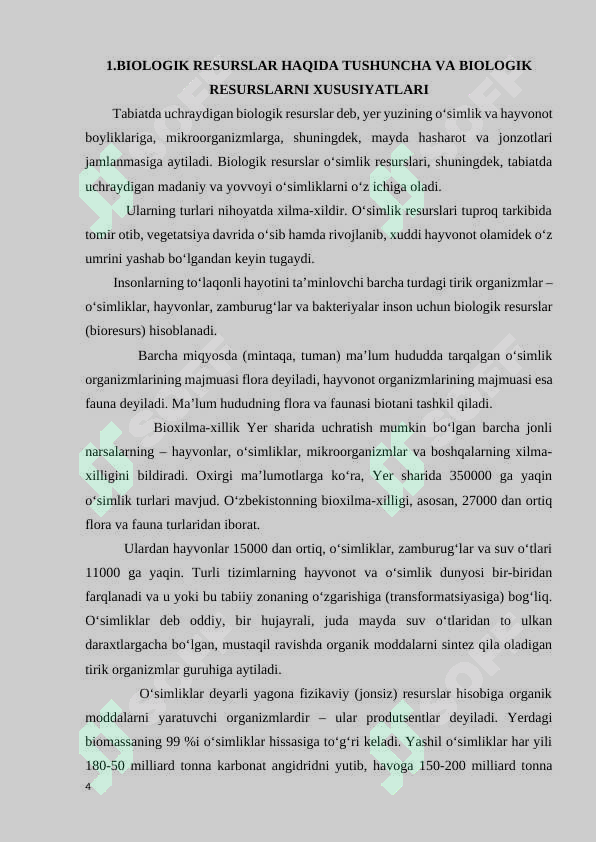 1.BIOLOGIK RESURSLAR HAQIDA TUSHUNCHA VA BIOLOGIK RESURSLARNI XUSUSIYATLARI

Tabiatda uchraydigan biologik resurslar deb, yer yuzining o‘simlik va hayvonot boyliklariga, mikroorganizmlarga, shuningdek, mayda hasharot va jonzotlari jamlanmasiga aytiladi. Biologik resurslar o‘simlik resurslari, shuningdek, tabiatda uchraydigan madaniy va yovvoyi o‘simliklarni o‘z ichiga oladi.

Ularning turlari nihoyatda xilma-xildir. O‘simlik resurslari tuproq tarkibida tomir otib, vegetatsiya davrida o‘sib hamda rivojlanib, xuddi hayvonot olamidek o‘z umrini yashab bo‘lgandan keyin tugaydi.

Insonlarning to‘laqonli hayotini ta’minlovchi barcha turdagi tirik organizmlar – o‘simliklar, hayvonlar, zamburug‘lar va bakteriyalar inson uchun biologik resurslar (bioresurs) hisoblanadi.

Barcha miqyosda (mintaqa, tuman) ma’lum hududda tarqalgan o‘simlik organizmlarining majmuasi flora deyiladi, hayvonot organizmlarining majmuasi esa fauna deyiladi. Ma’lum hududning flora va faunasi biotani tashkil qiladi.

Bioxilma-xillik Yer sharida uchratish mumkin bo‘lgan barcha jonli narsalarning – hayvonlar, o‘simliklar, mikroorganizmlar va boshqalarning xilma-xilligini bildiradi. Oxirgi ma’lumotlarga ko‘ra, Yer sharida 350000 ga yaqin o‘simlik turlari mavjud. O‘zbekistonning bioxilma-xilligi, asosan, 27000 dan ortiq flora va fauna turlaridan iborat.

Ulardan hayvonlar 15000 dan ortiq, o‘simliklar, zamburug‘lar va suv o‘tlari 11000 ga yaqin. Turli tizimlarning hayvonot va o‘simlik dunyosi bir-biridan farqlanadi va u yoki bu tabiiy zonaning o‘zgarishiga (transformatsiyasiga) bog‘liq. O‘simliklar deb oddiy, bir hujayrali, juda mayda suv o‘tlaridan to ulkan daraxtlargacha bo‘lgan, mustaqil ravishda organik moddalarni sintez qila oladigan tirik organizmlar guruhiga aytiladi.

O‘simliklar deyarli yagona fizikaviy (jonsiz) resurslar hisobiga organik moddalarni yaratuvchi organizmlardir – ular produtsentlar deyiladi. Yerdagi biomassaning 99 %i o‘simliklar hissasiga to‘g‘ri keladi. Yashil o‘simliklar har yili 180-50 milliard tonna karbonat angidridni yutib, havoga 150-200 milliard tonna

4